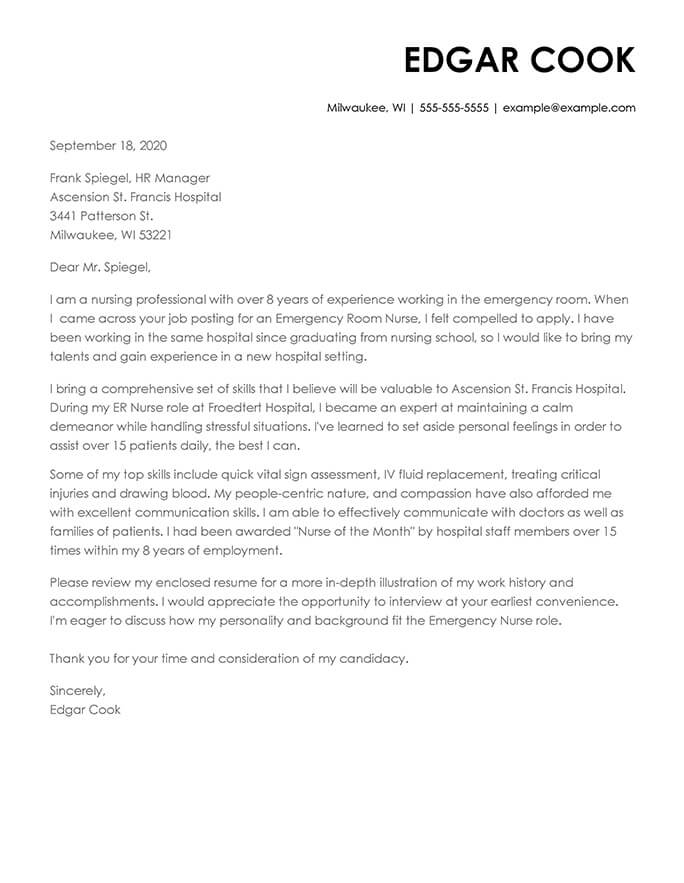 EDGAR COOK

Milwaukee, WI | 555-555-5555 | example@example.com

September 18, 2020

Frank Spiegel, HR Manager
Ascension St. Francis Hospital
3441 Patterson St.
Milwaukee, WI 53221

Dear Mr. Spiegel,

I am a nursing professional with over 8 years of experience working in the emergency room. When I came across your job posting for an Emergency Room Nurse, I felt compelled to apply. I have been working in the same hospital since graduating from nursing school, so I would like to bring my talents and gain experience in a new hospital setting.

I bring a comprehensive set of skills that I believe will be valuable to Ascension St. Francis Hospital. During my ER Nurse role at Froedtert Hospital, I became an expert at maintaining a calm demeanor while handling stressful situations. I've learned to set aside personal feelings in order to assist over 15 patients daily, the best I can.

Some of my top skills include quick vital sign assessment, IV fluid replacement, treating critical injuries and drawing blood. My people-centric nature, and compassion have also afforded me with excellent communication skills. I am able to effectively communicate with doctors as well as families of patients. I had been awarded "Nurse of the Month" by hospital staff members over 15 times within my 8 years of employment.

Please review my enclosed resume for a more in-depth illustration of my work history and accomplishments. I would appreciate the opportunity to interview at your earliest convenience. I'm eager to discuss how my personality and background fit the Emergency Nurse role.

Thank you for your time and consideration of my candidacy.

Sincerely,
Edgar Cook